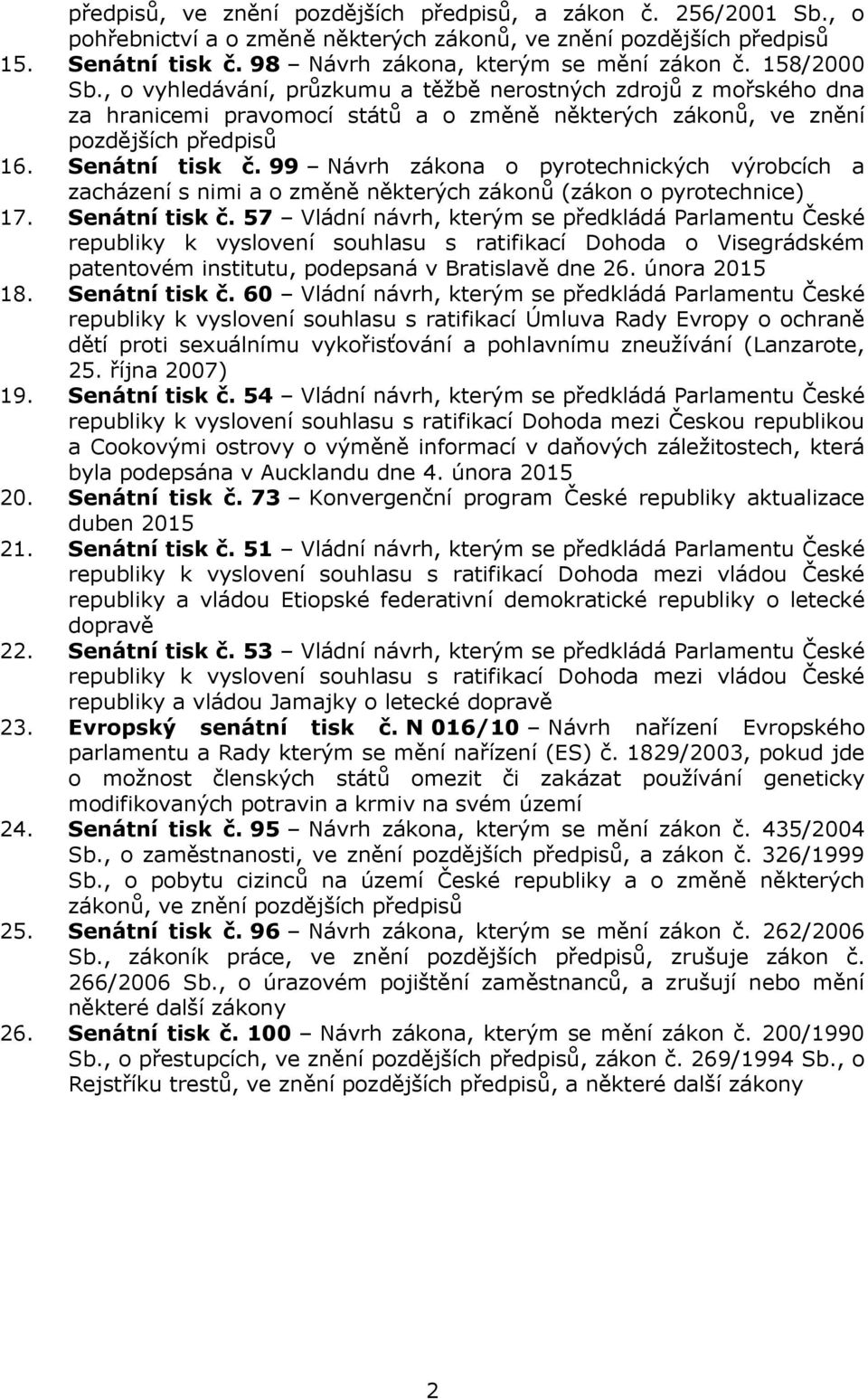 předpisů, ve znění pozdějších předpisů, a zákon č. 256/2001 Sb., o pohřebnictví a o změně některých zákonů, ve znění pozdějších předpisů

15. Senátní tisk č. 98 Návrh zákona, kterým se mění zákon č. 158/2000 Sb., o vyhledávání, průzkumu a těžbě nerostných zdrojů z mořského dna za hranicemi pravomocí států a o změně některých zákonů, ve znění pozdějších předpisů

16. Senátní tisk č. 99 – Návrh zákona o pyrotechnických výrobcích a zacházení s nimi a o změně některých zákonů (zákon o pyrotechnice)

17. Senátní tisk č. 57 – Vládní návrh, kterým se předkládá Parlamentu České republiky k vyslovení souhlasu s ratifikací Dohoda o Visegrádském patentovém institutu, podepsaná v Bratislavě dne 26. února 2015

18. Senátní tisk č. 60 – Vládní návrh, kterým se předkládá Parlamentu České republiky k vyslovení souhlasu s ratifikací Úmluva Rady Evropy o ochraně dětí proti sexuálnímu vykořisťování a pohlavnímu zneužívání (Lanzarote, 25. října 2007)

19. Senátní tisk č. 54 – Vládní návrh, kterým se předkládá Parlamentu České republiky k vyslovení souhlasu s ratifikací Dohoda mezi Českou republikou a Cookovými ostrovy o výměně informací v daňových záležitostech, která byla podepsána v Aucklandu dne 4. února 2015

20. Senátní tisk č. 73 – Konvergenční program České republiky aktualizace duben 2015

21. Senátní tisk č. 51 – Vládní návrh, kterým se předkládá Parlamentu České republiky k vyslovení souhlasu s ratifikací Dohoda mezi vládou České republiky a vládou Etiopské federativní demokratické republiky o letecké dopravě

22. Senátní tisk č. 53 – Vládní návrh, kterým se předkládá Parlamentu České republiky k vyslovení souhlasu s ratifikací Dohoda mezi vládou České republiky a vládou Jamajky o letecké dopravě

23. Evropský senátní tisk č. N 016/10 – Návrh nařízení Evropského parlamentu a Rady kterým se mění nařízení (ES) č. 1829/2003, pokud jde o možnost členských států omezit či zakázat používání geneticky modifikovaných potravin a krmiv na svém území

24. Senátní tisk č. 95 – Návrh zákona, kterým se mění zákon č. 435/2004 Sb., o zaměstnanosti, ve znění pozdějších předpisů, a zákon č. 326/1999 Sb., o pobytu cizinců na území České republiky a o změně některých zákonů, ve znění pozdějších předpisů

25. Senátní tisk č. 96 – Návrh zákona, kterým se mění zákon č. 262/2006 Sb., zákoník práce, ve znění pozdějších předpisů, zrušuje zákon č. 266/2006 Sb., o úrazovém pojištění zaměstnanců, a zrušují nebo mění některé další zákony

26. Senátní tisk č. 100 – Návrh zákona, kterým se mění zákon č. 200/1990 Sb., o přestupcích, ve znění pozdějších předpisů, zákon č. 269/1994 Sb., o Rejstříku trestů, ve znění pozdějších předpisů, a některé další zákony

2